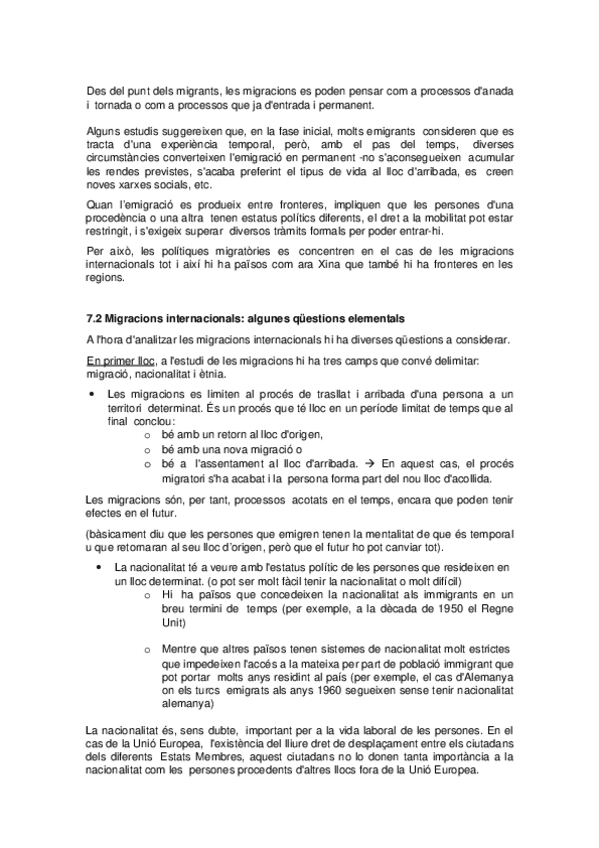 Des del punt dels migrants, les migracions es poden pensar com a processos d'anada i tornada o com a processos que ja d'entrada i permanent.

Alguns estudis suggereixen que, en la fase inicial, molts emigrants consideren que es tracta d'una experiència temporal, però, amb el pas del temps, diverses circumstàncies converteixen l'emigració en permanent -no s'aconsegueixen acumular les rendes previstes, s'acaba preferint el tipus de vida al lloc d'arribada, es creen noves xarxes socials, etc.

Quan l'emigració es produeix entre fronteres, impliquen que les persones d'una procedència o una altra tenen estatus polítics diferents, el dret a la mobilitat pot estar restringit, i s'exigeix superar diversos tràmits formals per poder entrar-hi.

Per això, les polítiques migratòries es concentren en el cas de les migracions internacionals tot i així hi ha països com ara Xina que també hi ha fronteres en les regions.

7.2 Migracions internacionals: algunes qüestions elementals

A l'hora d'analitzar les migracions internacionals hi ha diverses qüestions a considerar.

En primer lloc, a l'estudi de les migracions hi ha tres camps que convé delimitar: migració, nacionalitat i ètnia.

• Les migracions es limiten al procés de trasllat i arribada d'una persona a un territori determinat. És un procés que té lloc en un període limitat de temps que al final conclou:
o bé amb un retorn al lloc d'origen,
o bé amb una nova migració o
o bé a l'assentament al lloc d'arribada. → En aquest cas, el procés migratori s'ha acabat i la persona forma part del nou lloc d'acollida.

Les migracions són, per tant, processos acotats en el temps, encara que poden tenir efectes en el futur.

(bàsicament diu que les persones que emigren tenen la mentalitat de que és temporal u que retornaran al seu lloc d'origen, però que el futur ho pot canviar tot).

• La nacionalitat té a veure amb l'estatus polític de les persones que resideixen en un lloc determinat. (o pot ser molt fàcil tenir la nacionalitat o molt difícil)
o Hi ha països que concedeixen la nacionalitat als immigrants en un breu termini de temps (per exemple, a la dècada de 1950 el Regne Unit)

o Mentre que altres països tenen sistemes de nacionalitat molt estrictes que impedeixen l'accés a la mateixa per part de població immigrant que pot portar molts anys residint al país (per exemple, el cas d'Alemanya on els turcs emigrats als anys 1960 segueixen sense tenir nacionalitat alemanya)

La nacionalitat és, sens dubte, important per a la vida laboral de les persones. En el cas de la Unió Europea, l'existència del lliure dret de desplaçament entre els ciutadans dels diferents Estats Membres, aquest ciutadans no lo donen tanta importància a la nacionalitat com les persones procedents d'altres llocs fora de la Unió Europea.